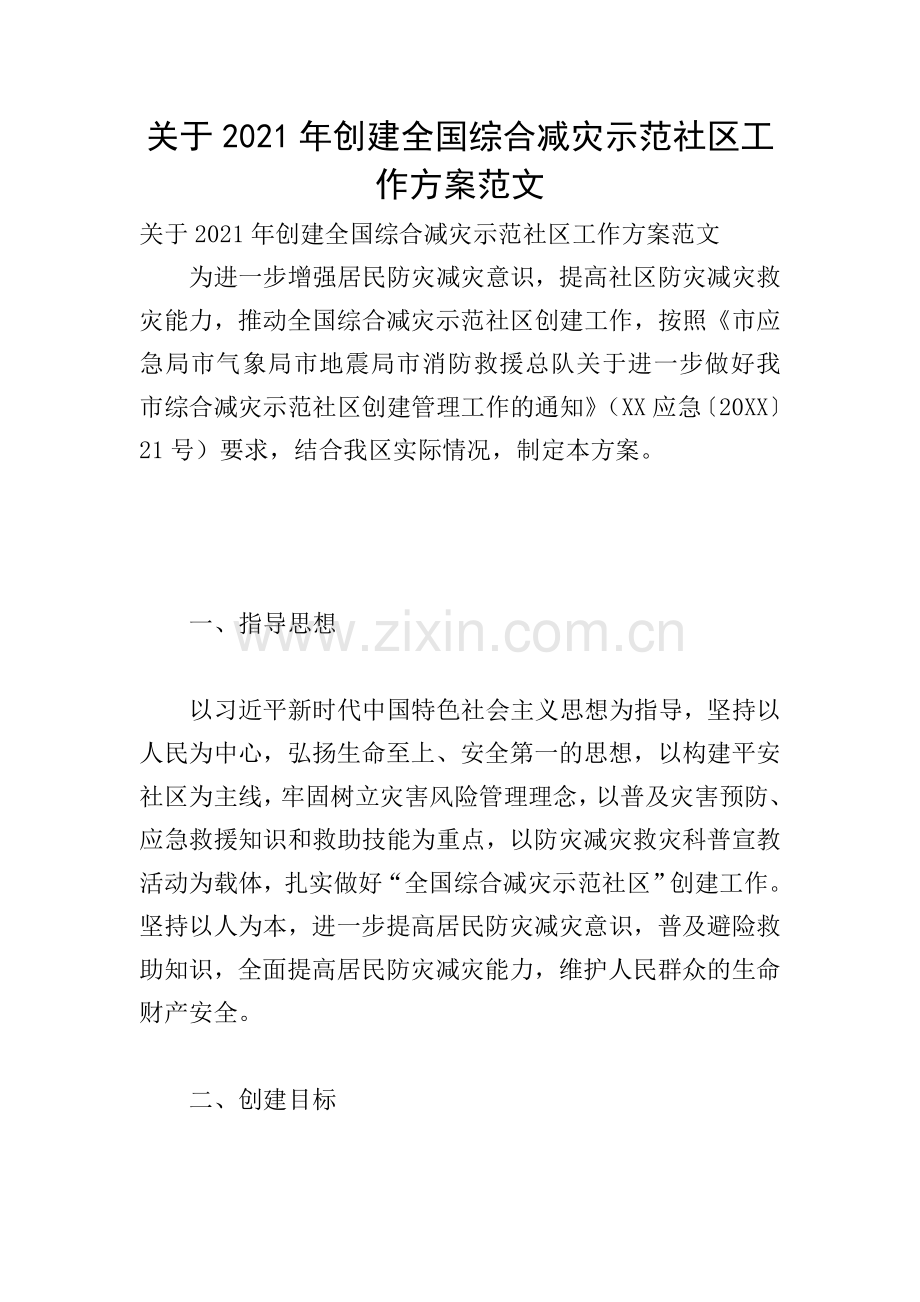 关于2021年创建全国综合减灾示范社区工作方案范文

关于2021年创建全国综合减灾示范社区工作方案范文

为进一步增强居民防灾减灾意识，提高社区防灾减灾救灾能力，推动全国综合减灾示范社区创建工作，按照《市应急局市气象局市地震局市消防救援总队关于进一步做好我市综合减灾示范社区创建管理工作的通知》（XX应急〔20XX〕21号）要求，结合我区实际情况，制定本方案。

一、指导思想

以习近平新时代中国特色社会主义思想为指导，坚持以人民为中心，弘扬生命至上、安全第一的思想，以构建平安社区为主线，牢固树立灾害风险管理理念，以普及灾害预防、应急救援知识和救助技能为重点，以防灾减灾救灾科普宣教活动为载体，扎实做好“全国综合减灾示范社区”创建工作。坚持以人为本，进一步提高居民防灾减灾意识，普及避险救助知识，全面提高居民防灾减灾能力，维护人民群众的生命财产安全。

二、创建目标

www.zixin.com.cn